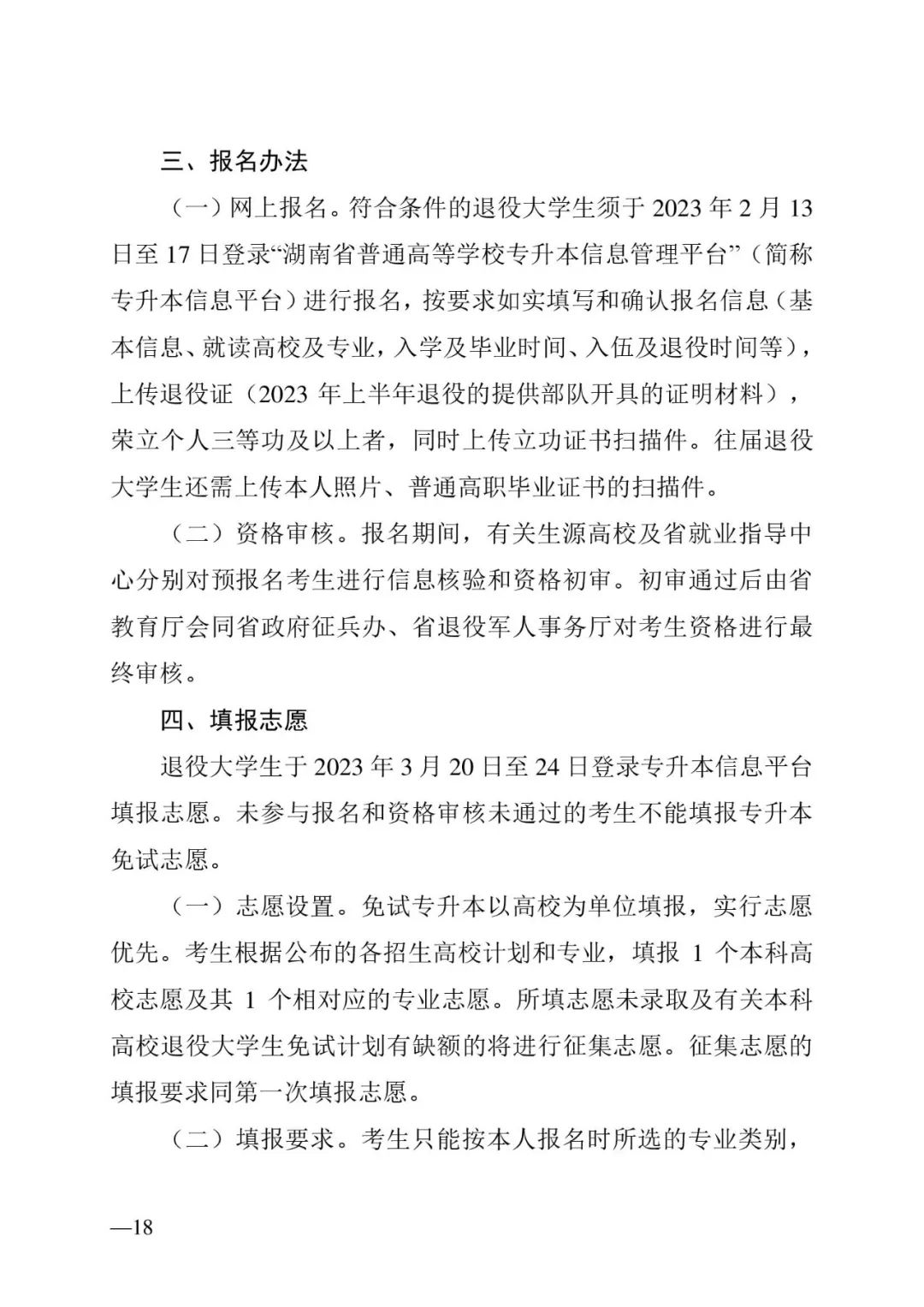 三、报名办法

（一）网上报名。符合条件的退役大学生须于 2023 年 2 月 13 日至 17 日登录“湖南省普通高等学校专升本信息管理平台”（简称专升本信息平台）进行报名，按要求如实填写和确认报名信息（基本信息、就读高校及专业，入学及毕业时间、入伍及退役时间等），上传退役证（2023 年上半年退役的提供部队开具的证明材料），荣立个人三等功及以上者，同时上传立功证书扫描件。往届退役大学生还需上传本人照片、普通高职毕业证书的扫描件。

（二）资格审核。报名期间，有关生源高校及省就业指导中心分别对预报名考生进行信息核验和资格初审。初审通过后由省教育厅会同省政府征兵办、省退役军人事务厅对考生资格进行最终审核。

四、填报志愿

退役大学生于 2023 年 3 月 20 日至 24 日登录专升本信息平台填报志愿。未参与报名和资格审核未通过的考生不能填报专升本免试志愿。

（一）志愿设置。免试专升本以高校为单位填报，实行志愿优先。考生根据公布的各招生高校计划和专业，填报 1 个本科高校志愿及其 1 个相对应的专业志愿。所填志愿未录取及有关本科高校退役大学生免试计划有缺额的将进行征集志愿。征集志愿的填报要求同第一次填报志愿。

（二）填报要求。考生只能按本人报名时所选的专业类别，

—18